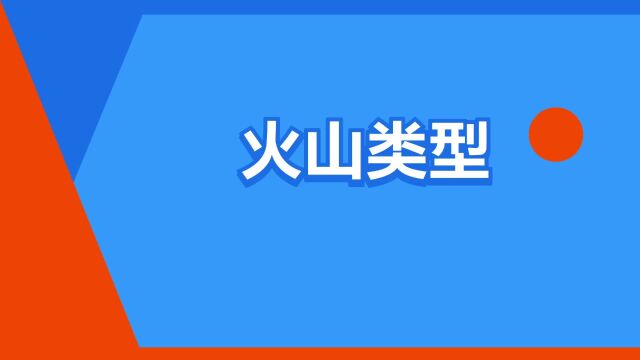 火山类型